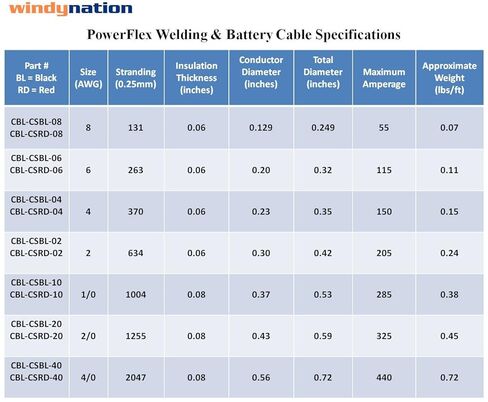 windynation

PowerFlex Welding & Battery Cable Specifications

| Part # BL = Black RD = Red | Size (AWG) | Stranding (0.25mm) | Insulation Thickness (inches) | Conductor Diameter (inches) | Total Diameter (inches) | Maximum Amperage | Approximate Weight (lbs/ft) |
|---|---|---|---|---|---|---|---|
| CBL-CSBL-08 CBL-CSRD-08 | 8 | 131 | 0.06 | 0.129 | 0.249 | 55 | 0.07 |
| CBL-CSBL-06 CBL-CSRD-06 | 6 | 263 | 0.06 | 0.20 | 0.32 | 115 | 0.11 |
| CBL-CSBL-04 CBL-CSRD-04 | 4 | 370 | 0.06 | 0.23 | 0.35 | 150 | 0.15 |
| CBL-CSBL-02 CBL-CSRD-02 | 2 | 634 | 0.06 | 0.30 | 0.42 | 205 | 0.24 |
| CBL-CSBL-10 CBL-CSRD-10 | 1/0 | 1004 | 0.08 | 0.37 | 0.53 | 285 | 0.38 |
| CBL-CSBL-20 CBL-CSRD-20 | 2/0 | 1255 | 0.08 | 0.43 | 0.59 | 325 | 0.45 |
| CBL-CSBL-40 CBL-CSRD-40 | 4/0 | 2047 | 0.08 | 0.56 | 0.72 | 440 | 0.72 |